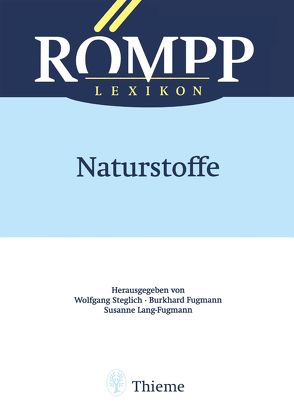 RÖMPP
LEXIKON

Naturstoffe

Herausgegeben von
Wolfgang Steglich · Burkhard Fugmann
Susanne Lang-Fugmann

Thieme